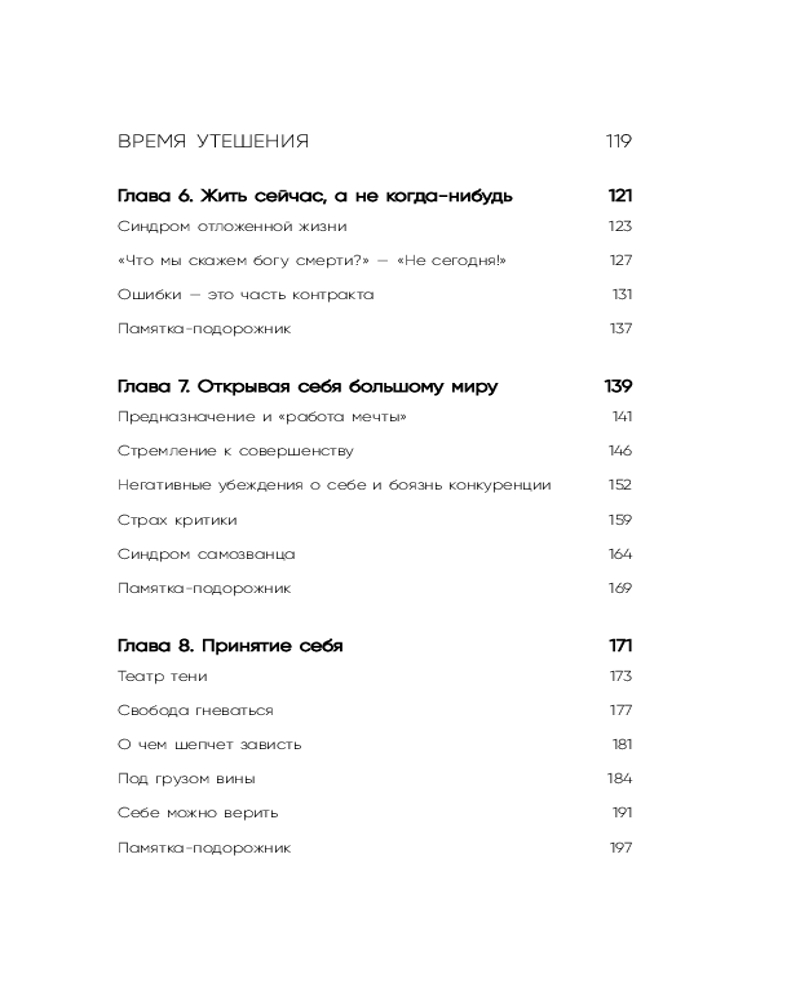 ВРЕМЯ УТЕШЕНИЯ 119

Глава 6. Жить сейчас, а не когда-нибудь 121

Синдром отложенной жизни 123

«Что мы скажем богу смерти?» — «Не сегодня!» 127

Ошибки — это часть контракта 131

Памятка-подорожник 137

Глава 7. Открывая себя большому миру 139

Предназначение и «работа мечты» 141

Стремление к совершенству 146

Негативные убеждения о себе и боязнь конкуренции 152

Страх критики 159

Синдром самозванца 164

Памятка-подорожник 169

Глава 8. Принятие себя 171

Театр тени 173

Свобода гневаться 177

О чем шепчет зависть 181

Под грузом вины 184

Себе можно верить 191

Памятка-подорожник 197